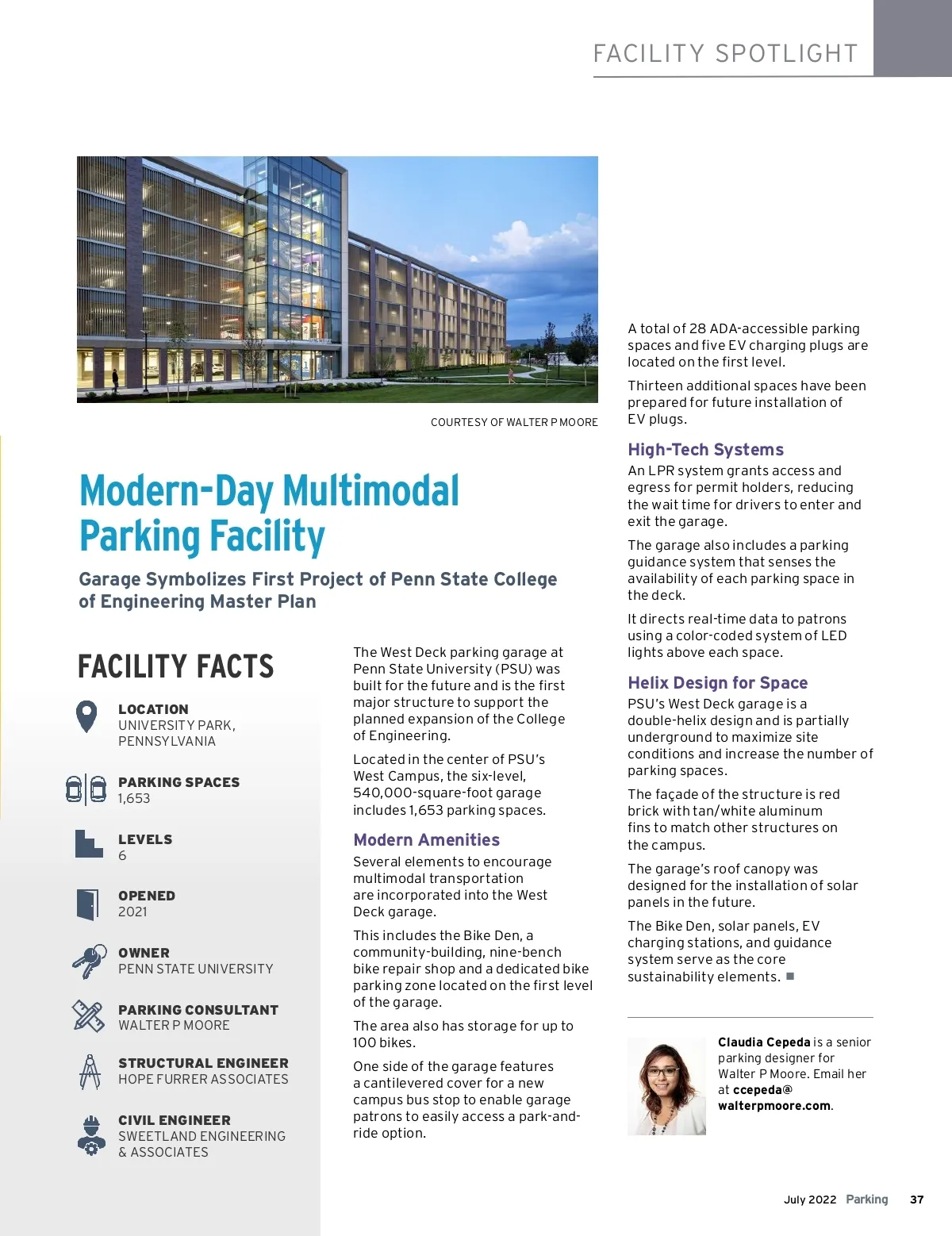 FACILITY SPOTLIGHT

COURTESY OF WALTER P MOORE

Modern-Day Multimodal Parking Facility

Garage Symbolizes First Project of Penn State College of Engineering Master Plan

FACILITY FACTS

LOCATION
UNIVERSITY PARK, PENNSYLVANIA

PARKING SPACES
1,653

LEVELS
6

OPENED
2021

OWNER
PENN STATE UNIVERSITY

PARKING CONSULTANT
WALTER P MOORE

STRUCTURAL ENGINEER
HOPE FURRER ASSOCIATES

CIVIL ENGINEER
SWEETLAND ENGINEERING & ASSOCIATES

The West Deck parking garage at Penn State University (PSU) was built for the future and is the first major structure to support the planned expansion of the College of Engineering.

Located in the center of PSU's West Campus, the six-level, 540,000-square-foot garage includes 1,653 parking spaces.

Modern Amenities

Several elements to encourage multimodal transportation are incorporated into the West Deck garage.

This includes the Bike Den, a community-building, nine-bench bike repair shop and a dedicated bike parking zone located on the first level of the garage.

The area also has storage for up to 100 bikes.

One side of the garage features a cantilevered cover for a new campus bus stop to enable garage patrons to easily access a park-and-ride option.

A total of 28 ADA-accessible parking spaces and five EV charging plugs are located on the first level.

Thirteen additional spaces have been prepared for future installation of EV plugs.

High-Tech Systems

An LPR system grants access and egress for permit holders, reducing the wait time for drivers to enter and exit the garage.

The garage also includes a parking guidance system that senses the availability of each parking space in the deck.

It directs real-time data to patrons using a color-coded system of LED lights above each space.

Helix Design for Space

PSU's West Deck garage is a double-helix design and is partially underground to maximize site conditions and increase the number of parking spaces.

The façade of the structure is red brick with tan/white aluminum fins to match other structures on the campus.

The garage's roof canopy was designed for the installation of solar panels in the future.

The Bike Den, solar panels, EV charging stations, and guidance system serve as the core sustainability elements. ■

Claudia Cepeda is a senior parking designer for Walter P Moore. Email her at ccepeda@walterpmoore.com.

July 2022 Parking 37